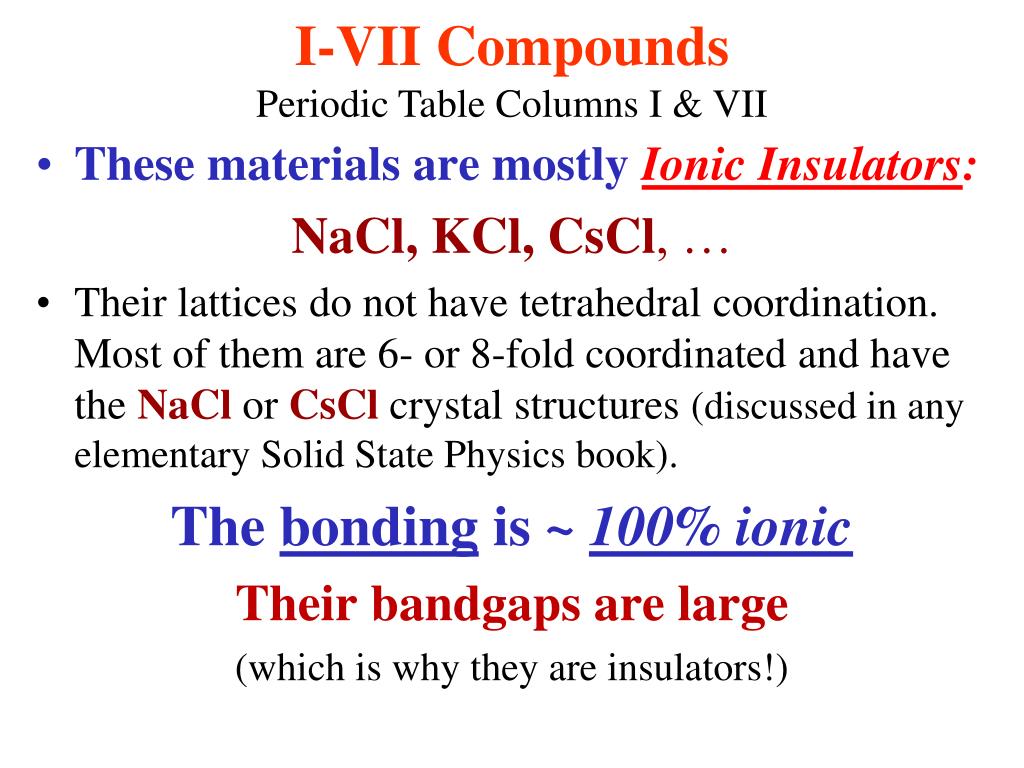 I-VII Compounds
Periodic Table Columns I & VII

• These materials are mostly Ionic Insulators:

NaCl, KCl, CsCl, …

• Their lattices do not have tetrahedral coordination. Most of them are 6- or 8-fold coordinated and have the NaCl or CsCl crystal structures (discussed in any elementary Solid State Physics book).

The bonding is ~ 100% ionic

Their bandgaps are large

(which is why they are insulators!)